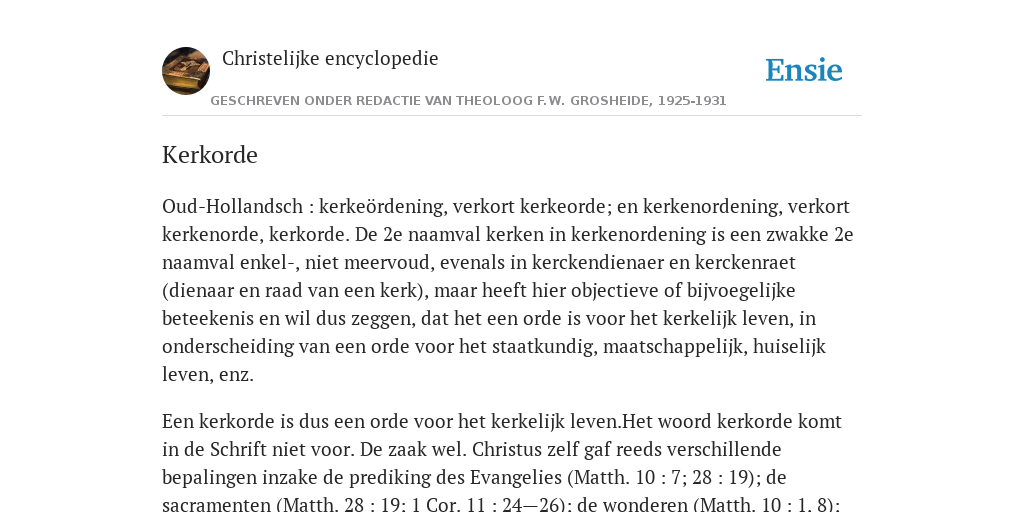 Christelijke encyclopedie

Ensie

GESCHREVEN ONDER REDACTIE VAN THEOLOOG F.W. GROSHEIDE, 1925-1931

Kerkorde

Oud-Hollandsch : kerkeördening, verkort kerkeorde; en kerkenordening, verkort kerkenorde, kerkorde. De 2e naamval kerken in kerkenordening is een zwakke 2e naamval enkel-, niet meervoud, evenals in kerckendienaer en kerckenraet (dienaar en raad van een kerk), maar heeft hier objectieve of bijvoegelijke beteekenis en wil dus zeggen, dat het een orde is voor het kerkelijk leven, in onderscheiding van een orde voor het staatkundig, maatschappelijk, huiselijk leven, enz.

Een kerkorde is dus een orde voor het kerkelijk leven.Het woord kerkorde komt in de Schrift niet voor. De zaak wel. Christus zelf gaf reeds verschillende bepalingen inzake de prediking des Evangelies (Matth. 10 : 7; 28 : 19); de sacramenten (Matth. 28 : 19; 1 Cor. 11 : 24—26); de wonderen (Matth. 10 : 1, 8);